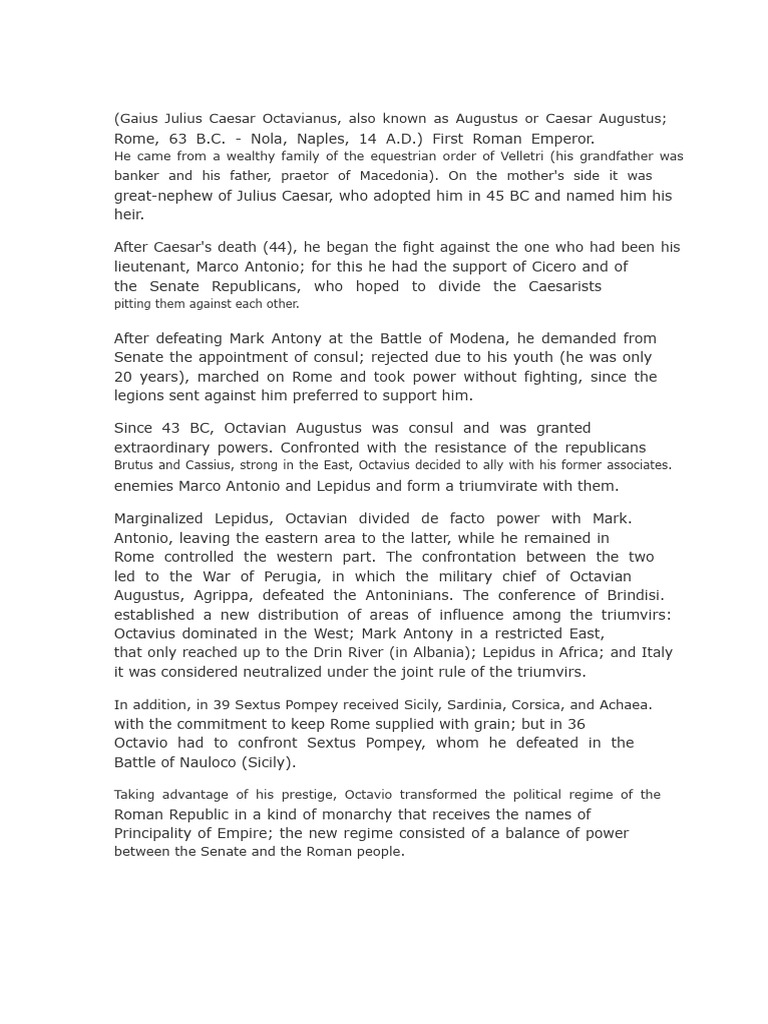 (Gaius Julius Caesar Octavianus, also known as Augustus or Caesar Augustus; Rome, 63 B.C. - Nola, Naples, 14 A.D.) First Roman Emperor.
He came from a wealthy family of the equestrian order of Velletri (his grandfather was banker and his father, praetor of Macedonia). On the mother's side it was great-nephew of Julius Caesar, who adopted him in 45 BC and named him his heir.

After Caesar's death (44), he began the fight against the one who had been his lieutenant, Marco Antonio; for this he had the support of Cicero and of the Senate Republicans, who hoped to divide the Caesarists pitting them against each other.

After defeating Mark Antony at the Battle of Modena, he demanded from Senate the appointment of consul; rejected due to his youth (he was only 20 years), marched on Rome and took power without fighting, since the legions sent against him preferred to support him.

Since 43 BC, Octavian Augustus was consul and was granted extraordinary powers. Confronted with the resistance of the republicans Brutus and Cassius, strong in the East, Octavius decided to ally with his former associates. enemies Marco Antonio and Lepidus and form a triumvirate with them.

Marginalized Lepidus, Octavian divided de facto power with Mark. Antonio, leaving the eastern area to the latter, while he remained in Rome controlled the western part. The confrontation between the two led to the War of Perugia, in which the military chief of Octavian Augustus, Agrippa, defeated the Antoninians. The conference of Brindisi. established a new distribution of areas of influence among the triumvirs: Octavius dominated in the West; Mark Antony in a restricted East, that only reached up to the Drin River (in Albania); Lepidus in Africa; and Italy it was considered neutralized under the joint rule of the triumvirs.

In addition, in 39 Sextus Pompey received Sicily, Sardinia, Corsica, and Achaea. with the commitment to keep Rome supplied with grain; but in 36 Octavio had to confront Sextus Pompey, whom he defeated in the Battle of Nauloco (Sicily).

Taking advantage of his prestige, Octavio transformed the political regime of the Roman Republic in a kind of monarchy that receives the names of Principality of Empire; the new regime consisted of a balance of power between the Senate and the Roman people.